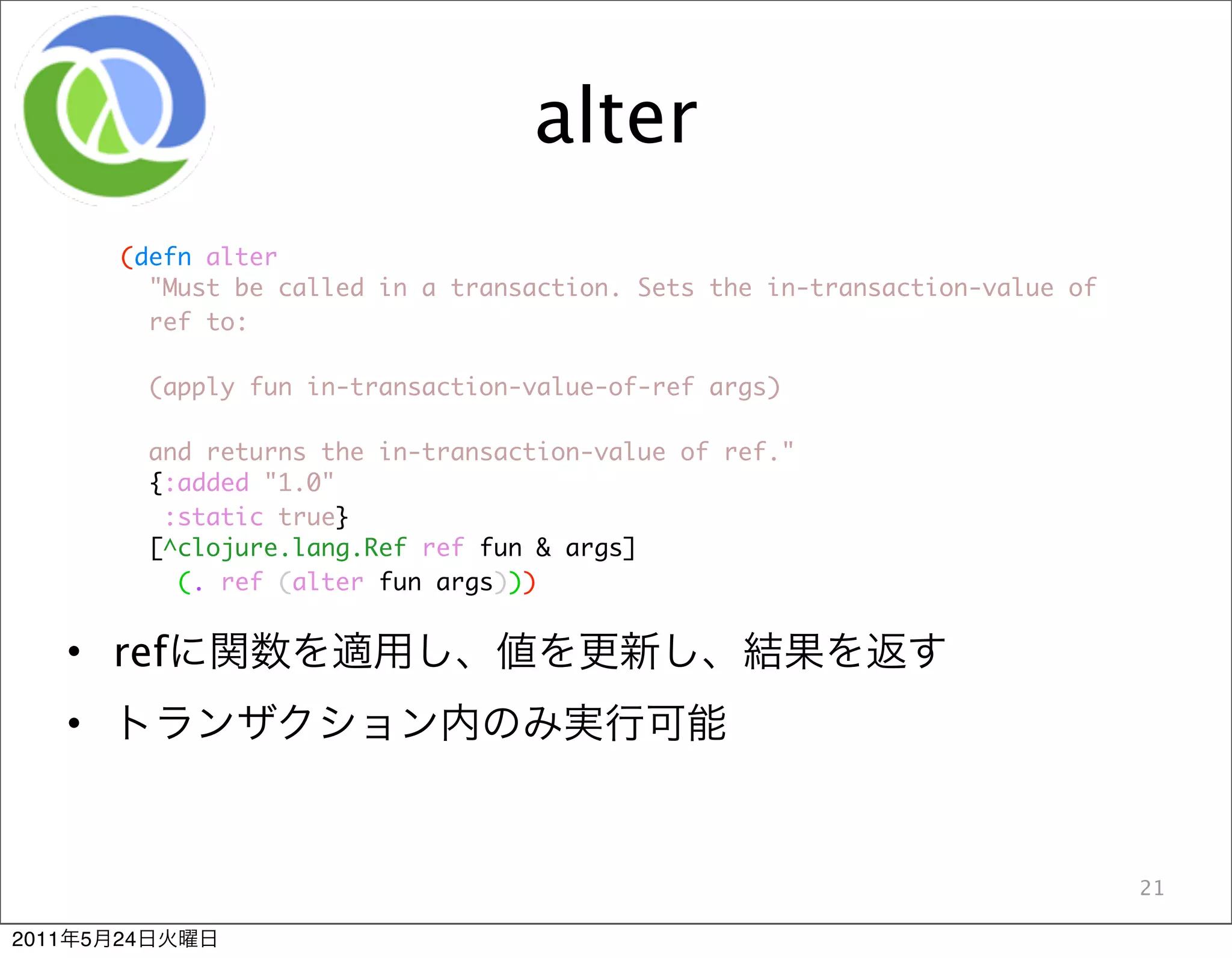 alter

(defn alter
  "Must be called in a transaction. Sets the in-transaction-value of
  ref to:

  (apply fun in-transaction-value-of-ref args)

  and returns the in-transaction-value of ref."
  {:added "1.0"
   :static true}
  [^clojure.lang.Ref ref fun & args]
    (. ref (alter fun args)))

• refに関数を適用し、値を更新し、結果を返す

• トランザクション内のみ実行可能

21

2011年5月24日火曜日